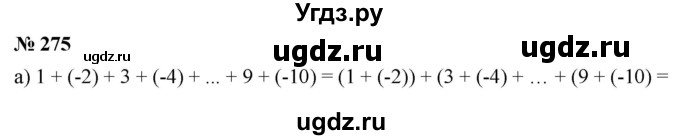 Угдз.ру

№ 275 ugdz.ru ugdz.ru ugdz.ru

а) $1 + (-2) + 3 + (-4) + ... + 9 + (-10) = (1 + (-2)) + (3 + (-4) + … + (9 + (-10) =$

ugdz.ru